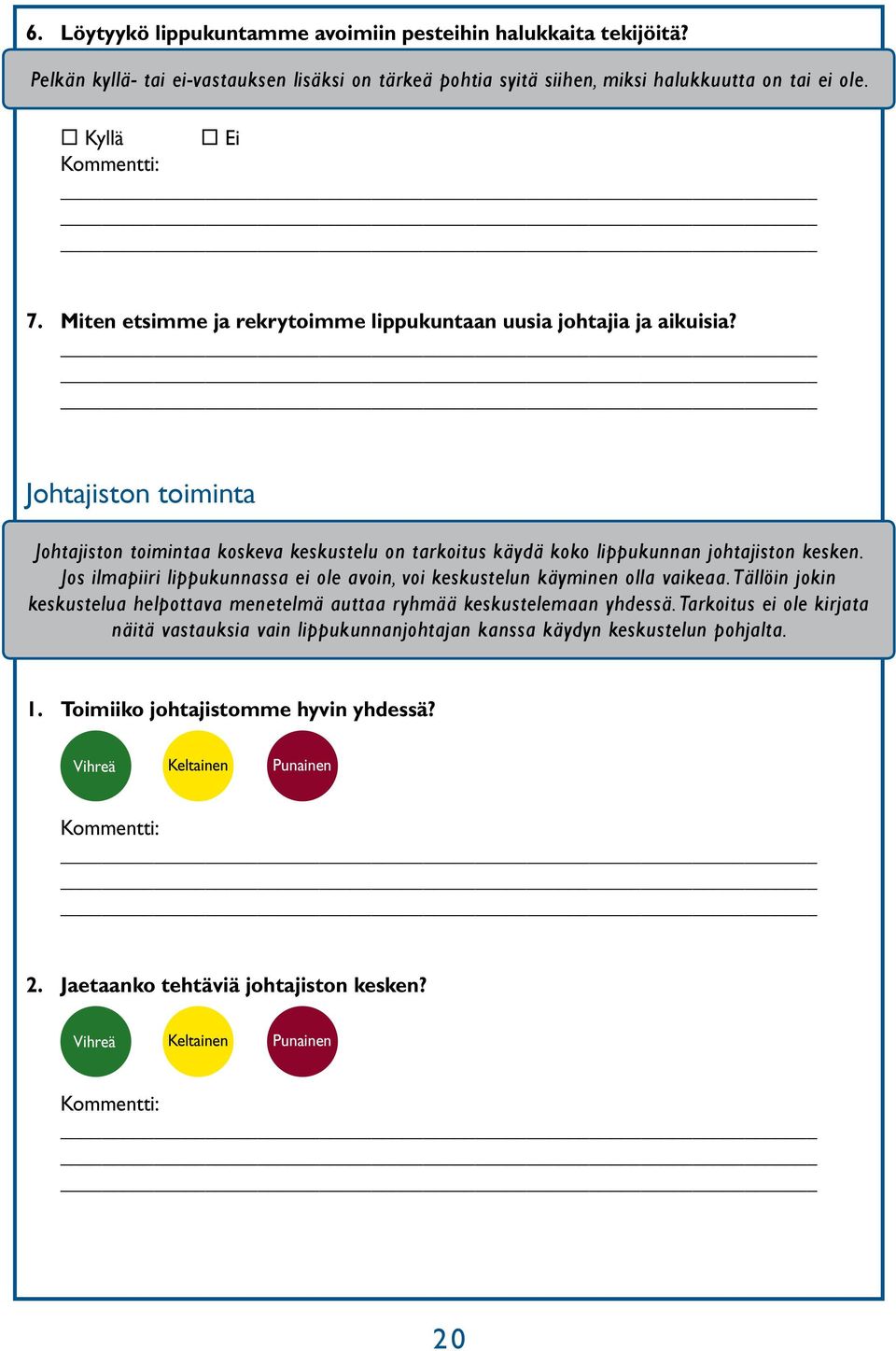 6. Löytyykö lippukuntamme avoimiin pesteihin halukkaita tekijöitä?

Pelkän kyllä- tai ei-vastauksen lisäksi on tärkeä pohtia syitä siihen, miksi halukkuutta on tai ei ole.

☐ Kyllä ☐ Ei
Kommentti:

7. Miten etsimme ja rekrytoimme lippukuntaan uusia johtajia ja aikuisia?

Johtajiston toiminta

Johtajiston toimintaa koskeva keskustelu on tarkoitus käydä koko lippukunnan johtajiston kesken. Jos ilmapiiri lippukunnassa ei ole avoin, voi keskustelun käyminen olla vaikeaa. Tällöin jokin keskustelua helpottava menetelmä auttaa ryhmää keskustelemaan yhdessä. Tarkoitus ei ole kirjata näitä vastauksia vain lippukunnanjohtajan kanssa käydyn keskustelun pohjalta.

1. Toimiiko johtajistomme hyvin yhdessä?

Vihreä Keltainen Punainen

Kommentti:

2. Jaetaanko tehtäviä johtajiston kesken?

Vihreä Keltainen Punainen

Kommentti:

20